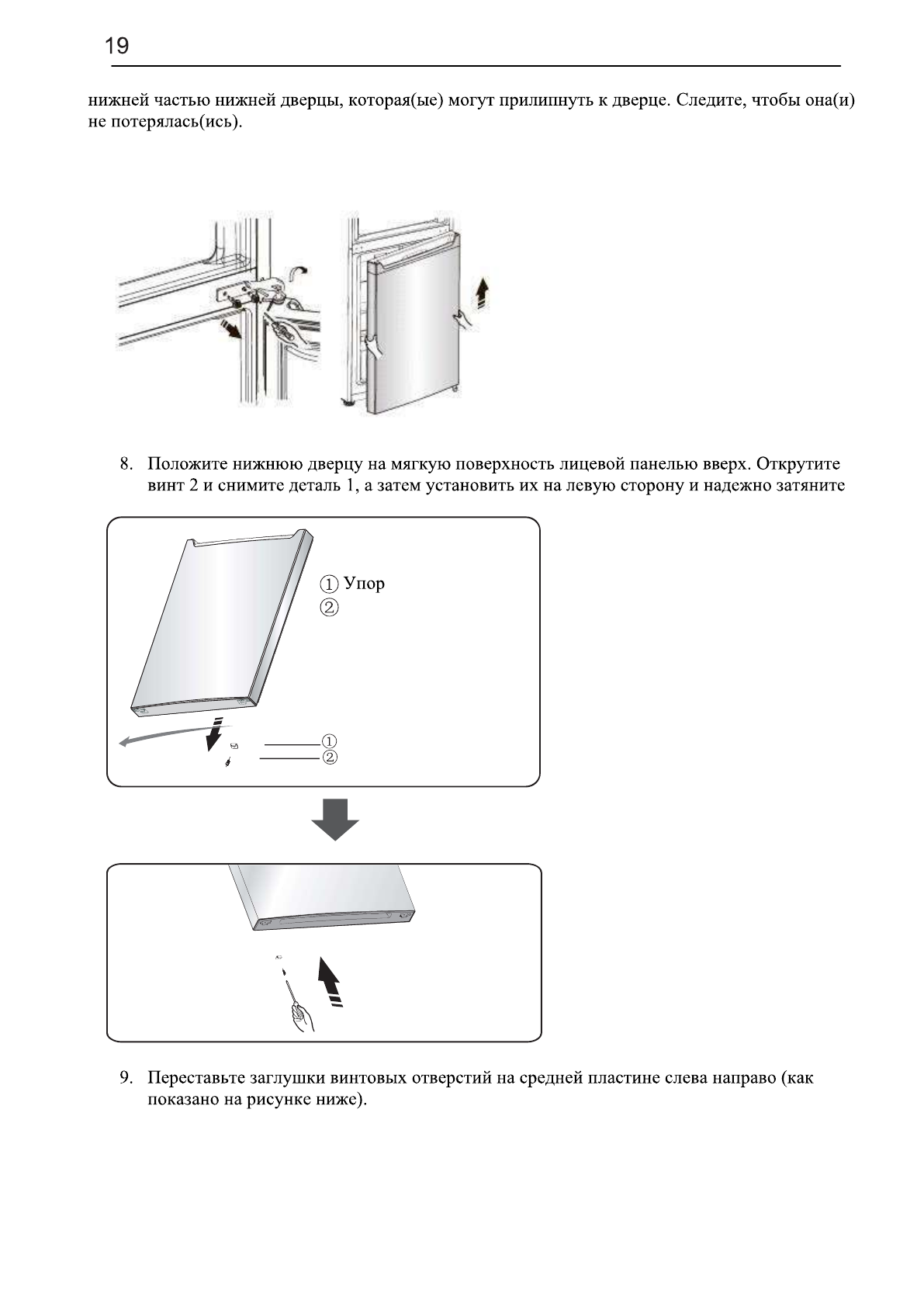 19

нижней частью нижней дверцы, которая(ые) могут прилипнуть к дверце. Следите, чтобы она(и) не потерялась(ись).

8. Положите нижнюю дверцу на мягкую поверхность лицевой панелью вверх. Открутите винт 2 и снимите деталь 1, а затем установить их на левую сторону и надежно затяните

① Упор
②

①
②

9. Переставьте заглушки винтовых отверстий на средней пластине слева направо (как показано на рисунке ниже).